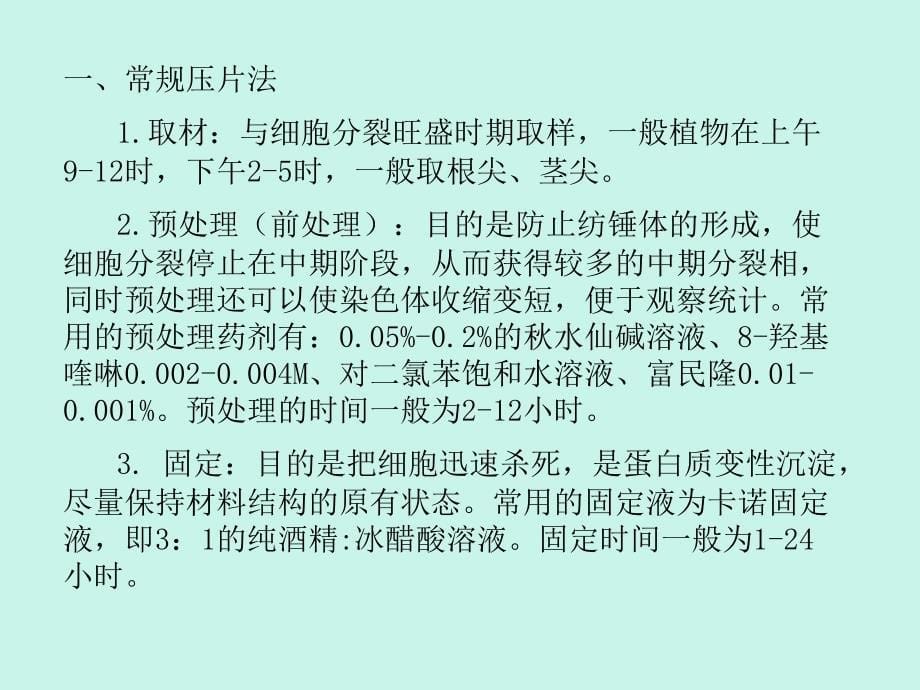 一、常规压片法

1.取材：与细胞分裂旺盛时期取样，一般植物在上午9-12时，下午2-5时，一般取根尖、茎尖。

2.预处理（前处理）：目的是防止纺锤体的形成，使细胞分裂停止在中期阶段，从而获得较多的中期分裂相，同时预处理还可以使染色体收缩变短，便于观察统计。常用的预处理药剂有：0.05%-0.2%的秋水仙碱溶液、8-羟基喹啉0.002-0.004M、对二氯苯饱和水溶液、富民隆0.01-0.001%。预处理的时间一般为2-12小时。

3. 固定：目的是把细胞迅速杀死，是蛋白质变性沉淀，尽量保持材料结构的原有状态。常用的固定液为卡诺固定液，即3：1的纯酒精:冰醋酸溶液。固定时间一般为1-24小时。